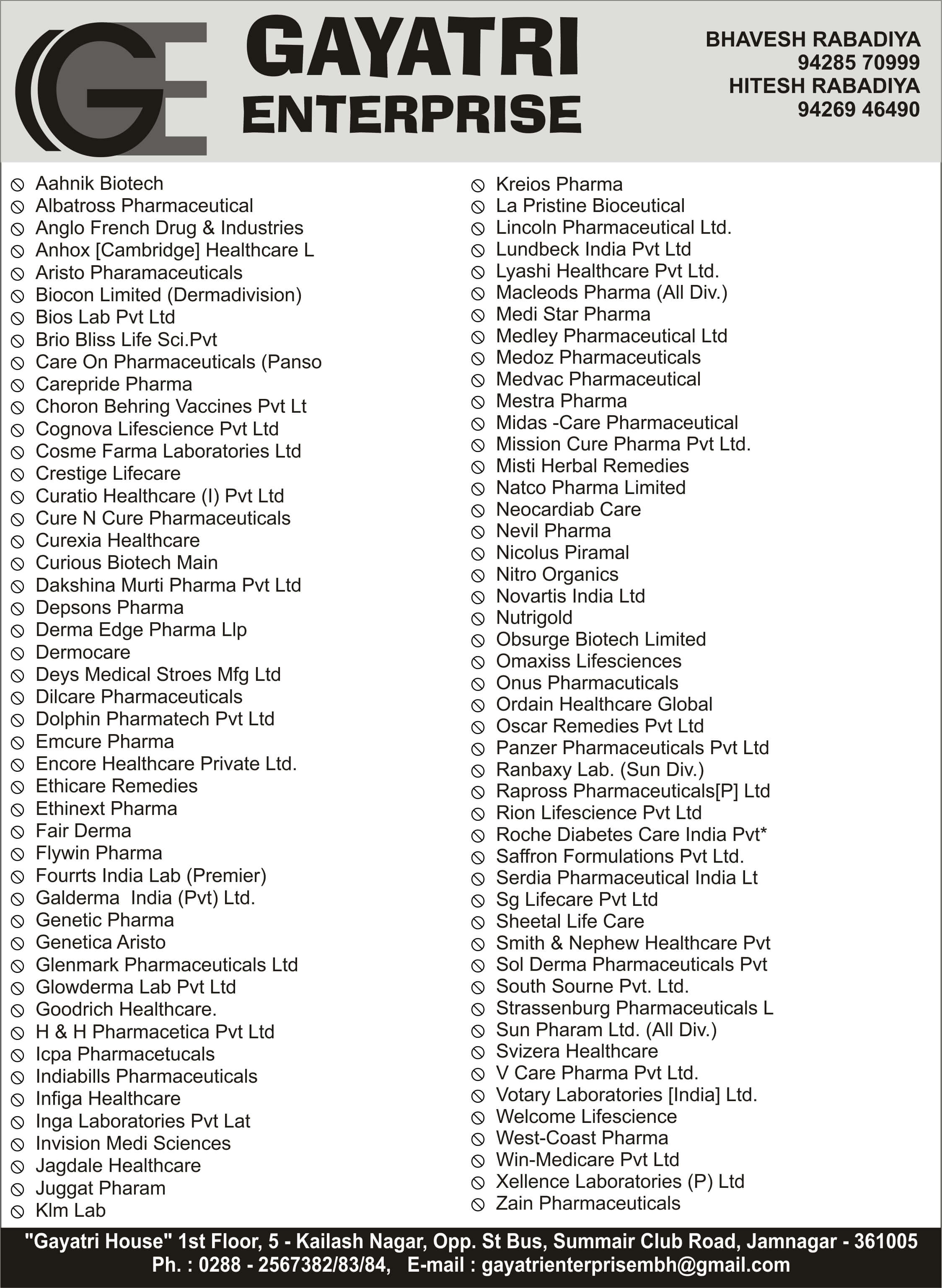 GE

GAYATRI ENTERPRISE

BHAVESH RABADIYA
94285 70999
HITESH RABADIYA
94269 46490

Aahnik Biotech
Albatross Pharmaceutical
Anglo French Drug & Industries
Anhox [Cambridge] Healthcare L
Aristo Pharamaceuticals
Biocon Limited (Dermadivision)
Bios Lab Pvt Ltd
Brio Bliss Life Sci.Pvt
Care On Pharmaceuticals (Panso
Carepride Pharma
Choron Behring Vaccines Pvt Lt
Cognova Lifescience Pvt Ltd
Cosme Farma Laboratories Ltd
Crestige Lifecare
Curatio Healthcare (I) Pvt Ltd
Cure N Cure Pharmaceuticals
Curexia Healthcare
Curious Biotech Main
Dakshina Murti Pharma Pvt Ltd
Depsons Pharma
Derma Edge Pharma Llp
Dermocare
Deys Medical Stroes Mfg Ltd
Dilcare Pharmaceuticals
Dolphin Pharmatech Pvt Ltd
Emcure Pharma
Encore Healthcare Private Ltd.
Ethicare Remedies
Ethinext Pharma
Fair Derma
Flywin Pharma
Fourrts India Lab (Premier)
Galderma India (Pvt) Ltd.
Genetic Pharma
Genetica Aristo
Glenmark Pharmaceuticals Ltd
Glowderma Lab Pvt Ltd
Goodrich Healthcare.
H & H Pharmacetica Pvt Ltd
Icpa Pharmacetucals
Indiabills Pharmaceuticals
Infiga Healthcare
Inga Laboratories Pvt Lat
Invision Medi Sciences
Jagdale Healthcare
Juggat Pharam
Klm Lab

Kreios Pharma
La Pristine Bioceutical
Lincoln Pharmaceutical Ltd.
Lundbeck India Pvt Ltd
Lyashi Healthcare Pvt Ltd.
Macleods Pharma (All Div.)
Medi Star Pharma
Medley Pharmaceutical Ltd
Medoz Pharmaceuticals
Medvac Pharmaceutical
Mestra Pharma
Midas -Care Pharmaceutical
Mission Cure Pharma Pvt Ltd.
Misti Herbal Remedies
Natco Pharma Limited
Neocardiab Care
Nevil Pharma
Nicolus Piramal
Nitro Organics
Novartis India Ltd
Nutrigold
Obsurge Biotech Limited
Omaxiss Lifesciences
Onus Pharmacuticals
Ordain Healthcare Global
Oscar Remedies Pvt Ltd
Panzer Pharmaceuticals Pvt Ltd
Ranbaxy Lab. (Sun Div.)
Rapross Pharmaceuticals[P] Ltd
Rion Lifescience Pvt Ltd
Roche Diabetes Care India Pvt*
Saffron Formulations Pvt Ltd.
Serdia Pharmaceutical India Lt
Sg Lifecare Pvt Ltd
Sheetal Life Care
Smith & Nephew Healthcare Pvt
Sol Derma Pharmaceuticals Pvt
South Sourne Pvt. Ltd.
Strassenburg Pharmaceuticals L
Sun Pharam Ltd. (All Div.)
Svizera Healthcare
V Care Pharma Pvt Ltd.
Votary Laboratories [India] Ltd.
Welcome Lifescience
West-Coast Pharma
Win-Medicare Pvt Ltd
Xellence Laboratories (P) Ltd
Zain Pharmaceuticals

"Gayatri House" 1st Floor, 5 - Kailash Nagar, Opp. St Bus, Summair Club Road, Jamnagar - 361005
Ph. : 0288 - 2567382/83/84, E-mail : gayatrienterprisembh@gmail.com